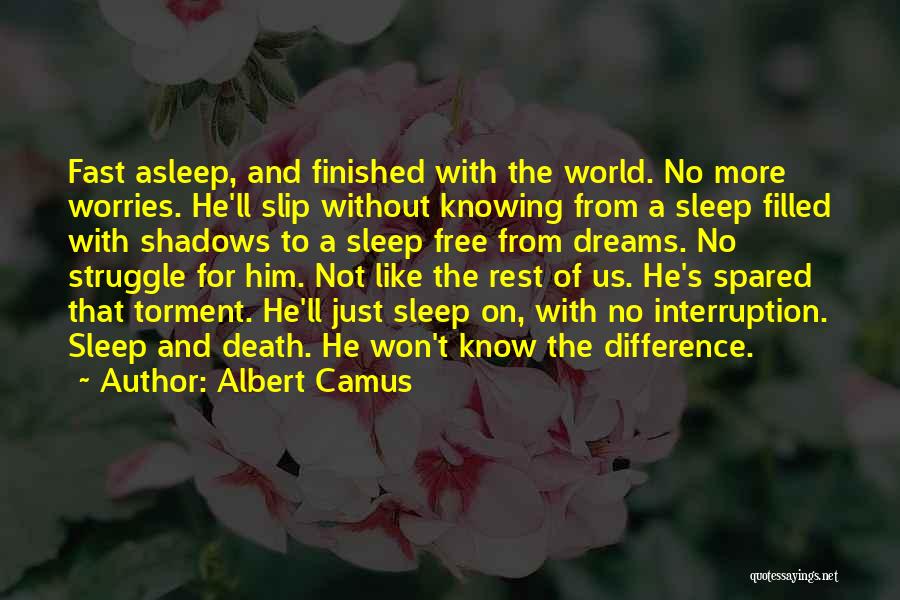 Fast asleep, and finished with the world. No more worries. He'll slip without knowing from a sleep filled with shadows to a sleep free from dreams. No struggle for him. Not like the rest of us. He's spared that torment. He'll just sleep on, with no interruption. Sleep and death. He won't know the difference.

~ Author: Albert Camus

quotessayings.net